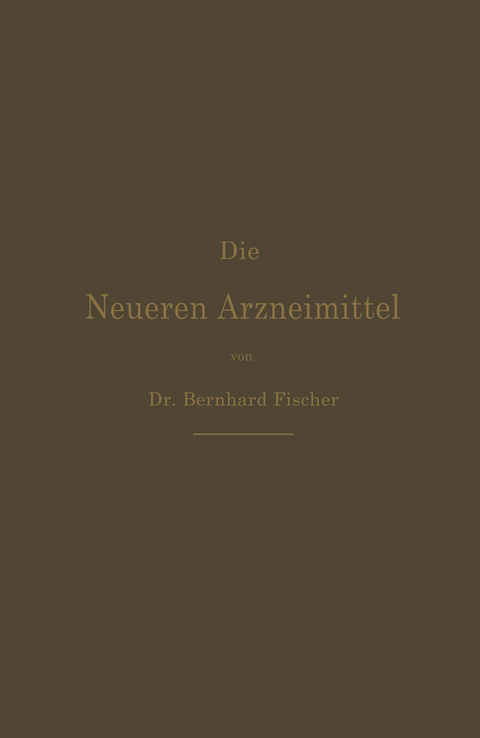 Die

Neueren Arzneimittel

von

Dr. Bernhard Fischer